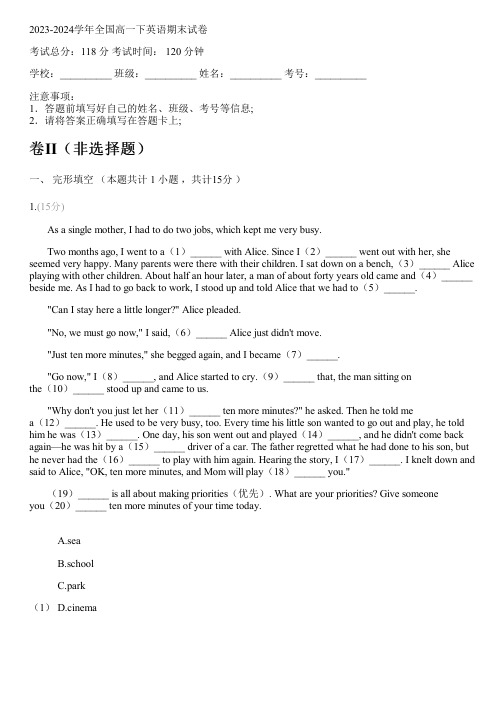 2023-2024学年全国高一下英语期末试卷

考试总分：118 分 考试时间： 120 分钟

学校：__________ 班级：__________ 姓名：__________ 考号：__________

注意事项：
1．答题前填写好自己的姓名、班级、考号等信息；
2．请将答案正确填写在答题卡上；

卷II（非选择题）

一、 完形填空 （本题共计 1 小题 ，共计15分 ）

1.(15分)

As a single mother, I had to do two jobs, which kept me very busy.

Two months ago, I went to a（1）______ with Alice. Since I（2）______ went out with her, she seemed very happy. Many parents were there with their children. I sat down on a bench,（3）______ Alice playing with other children. About half an hour later, a man of about forty years old came and（4）______ beside me. As I had to go back to work, I stood up and told Alice that we had to（5）______.

"Can I stay here a little longer?" Alice pleaded.

"No, we must go now," I said,（6）______ Alice just didn't move.

"Just ten more minutes," she begged again, and I became（7）______.

"Go now," I（8）______, and Alice started to cry.（9）______ that, the man sitting on the（10）______ stood up and came to us.

"Why don't you just let her（11）______ ten more minutes?" he asked. Then he told me a（12）______. He used to be very busy, too. Every time his little son wanted to go out and play, he told him he was（13）______. One day, his son went out and played（14）______, and he didn't come back again—he was hit by a（15）______ driver of a car. The father regretted what he had done to his son, but he never had the（16）______ to play with him again. Hearing the story, I（17）______. I knelt down and said to Alice, "OK, ten more minutes, and Mom will play（18）______ you."

（19）______ is all about making priorities（优先）. What are your priorities? Give someone you（20）______ ten more minutes of your time today.

A.sea

B.school

C.park

（1） D.cinema